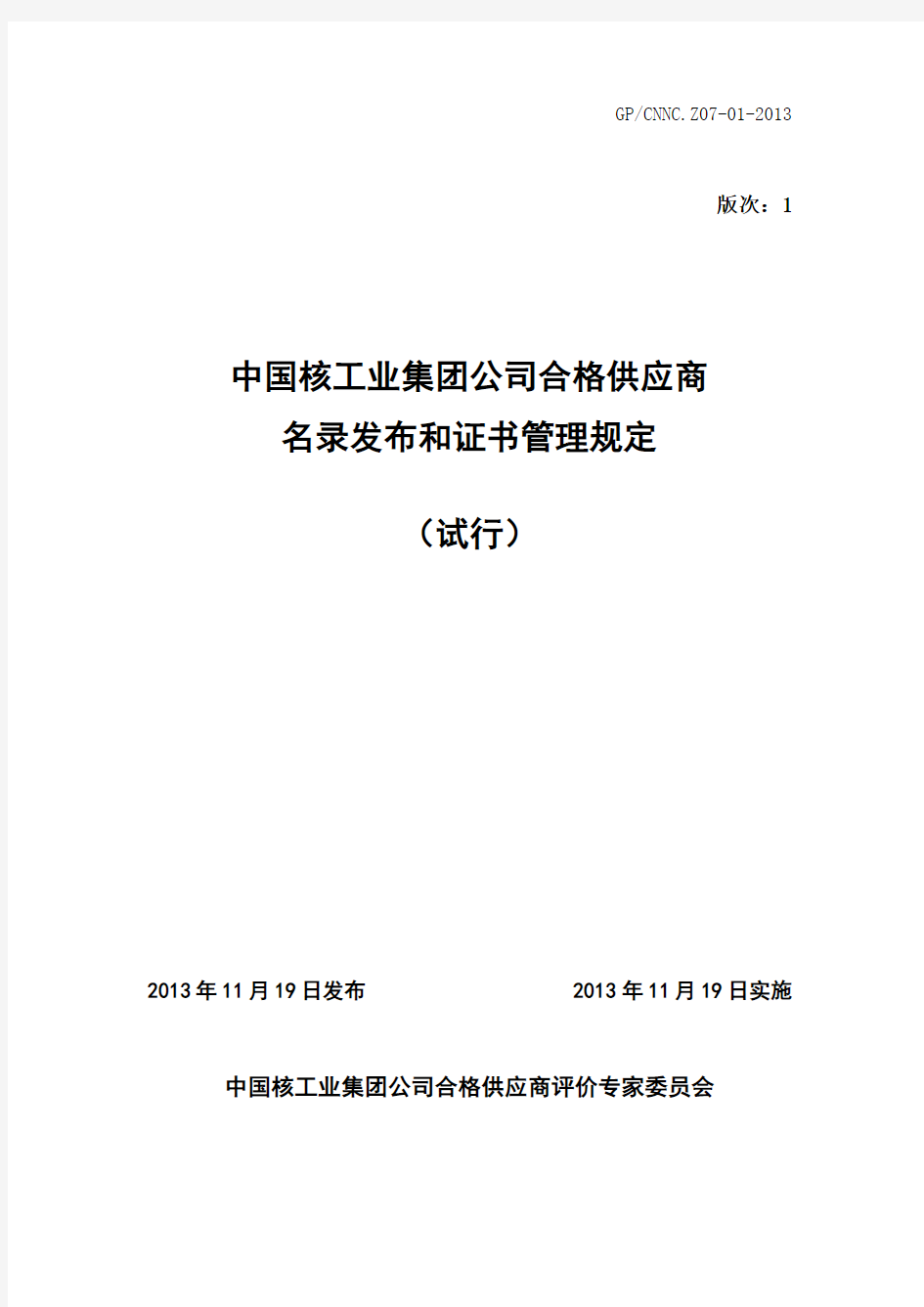 GP/CNNC.Z07-01-2013

版次：1

中国核工业集团公司合格供应商
名录发布和证书管理规定

（试行）

2013 年 11 月 19 日发布

2013 年 11 月 19 日实施

中国核工业集团公司合格供应商评价专家委员会